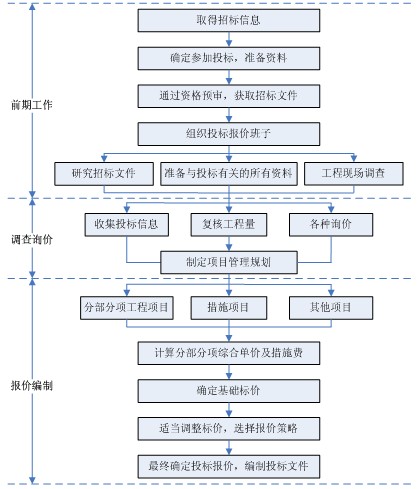 前期工作

取得招标信息

确定参加投标，准备资料

通过资格预审，获取招标文件

组织投标报价班子

研究招标文件

准备与投标有关的所有资料

工程现场调查

调查询价

收集投标信息

复核工程量

各种询价

制定项目管理规划

报价编制

分部分项工程项目

措施项目

其他项目

计算分部分项综合单价及措施费

确定基础标价

适当调整标价，选择报价策略

最终确定投标报价，编制投标文件